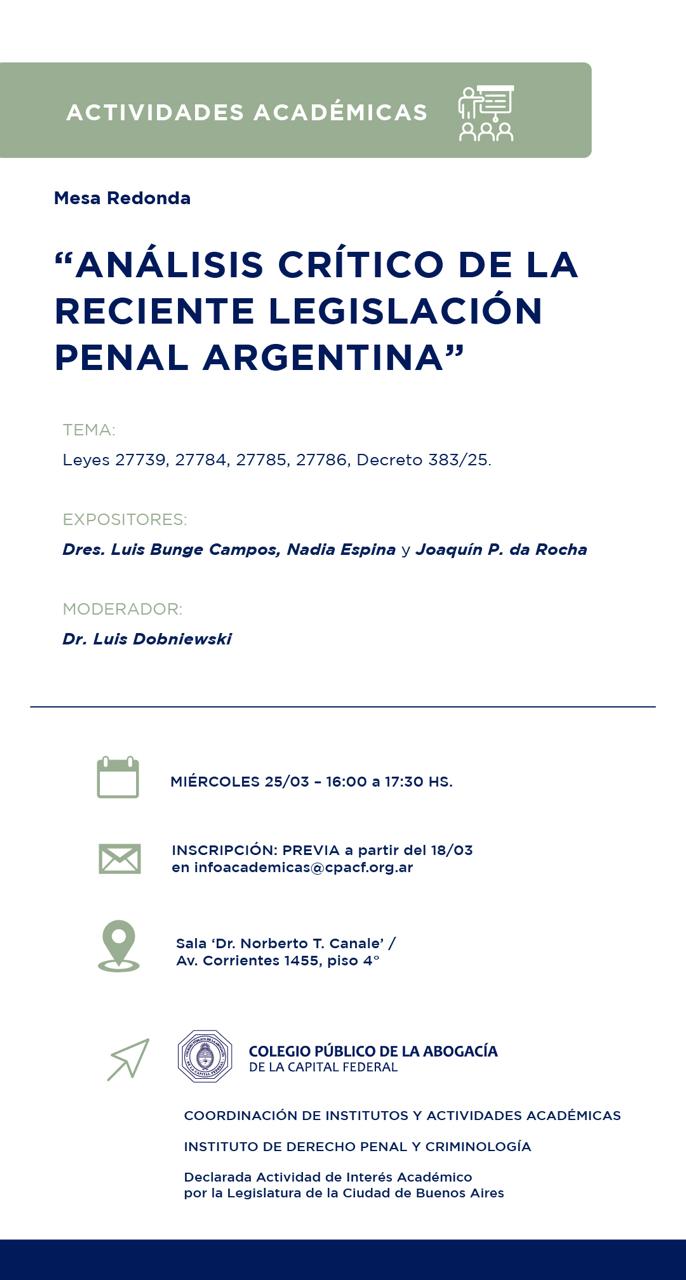 ACTIVIDADES ACADÉMICAS

Mesa Redonda

“ANÁLISIS CRÍTICO DE LA RECIENTE LEGISLACIÓN PENAL ARGENTINA”

TEMA:
Leyes 27739, 27784, 27785, 27786, Decreto 383/25.

EXPOSITORES:
Dres. Luis Bunge Campos, Nadia Espina y Joaquín P. da Rocha

MODERADOR:
Dr. Luis Dobniewski

MIÉRCOLES 25/03 – 16:00 a 17:30 HS.

INSCRIPCIÓN: PREVIA a partir del 18/03
en infoacademicas@cpacf.org.ar

Sala ‘Dr. Norberto T. Canale’ /
Av. Corrientes 1455, piso 4°

COLEGIO PÚBLICO DE LA ABOGACÍA
DE LA CAPITAL FEDERAL

COORDINACIÓN DE INSTITUTOS Y ACTIVIDADES ACADÉMICAS

INSTITUTO DE DERECHO PENAL Y CRIMINOLOGÍA

Declarada Actividad de Interés Académico
por la Legislatura de la Ciudad de Buenos Aires